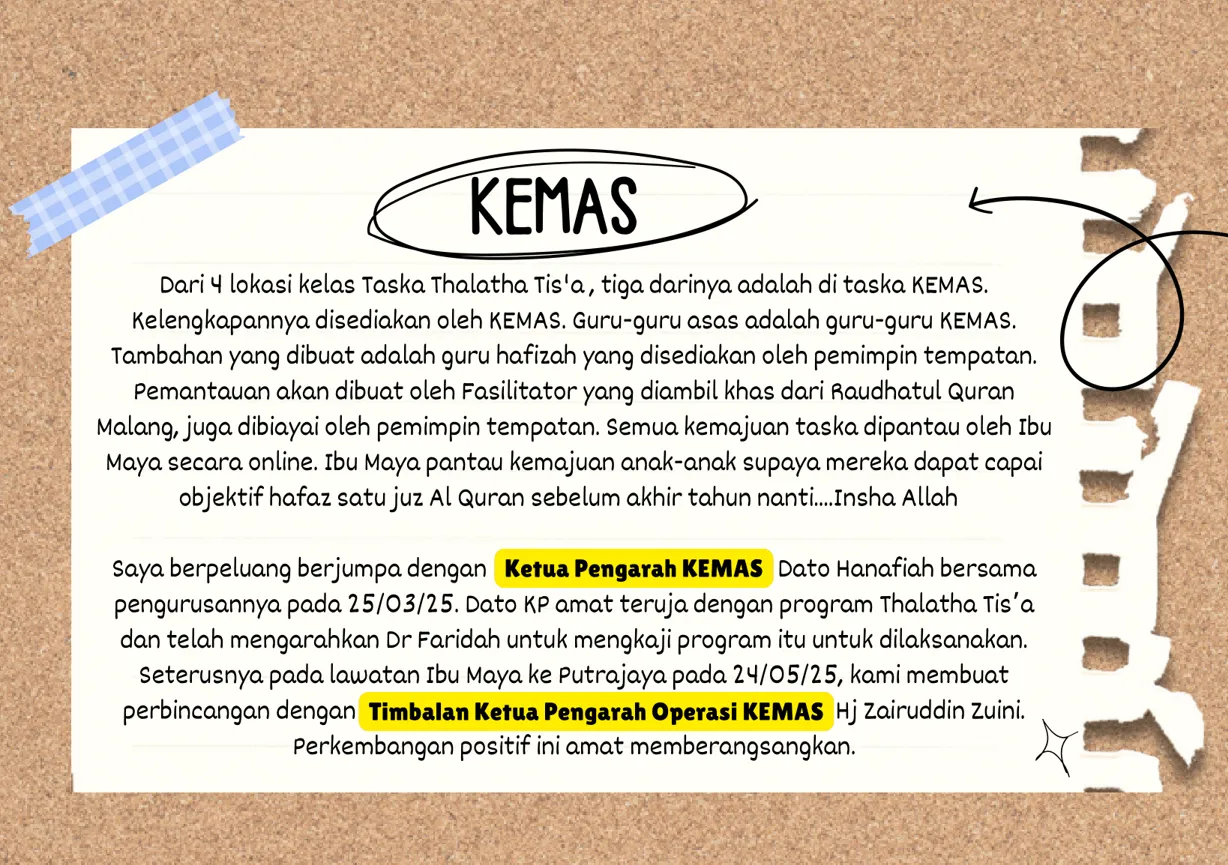 KEMAS

Dari 4 lokasi kelas Taska Thalatha Tis'a , tiga darinya adalah di taska KEMAS. Kelengkapannya disediakan oleh KEMAS. Guru-guru asas adalah guru-guru KEMAS. Tambahan yang dibuat adalah guru hafizah yang disediakan oleh pemimpin tempatan. Pemantauan akan dibuat oleh Fasilitator yang diambil khas dari Raudhatul Quran Malang, juga dibiayai oleh pemimpin tempatan. Semua kemajuan taska dipantau oleh Ibu Maya secara online. Ibu Maya pantau kemajuan anak-anak supaya mereka dapat capai objektif hafaz satu juz Al Quran sebelum akhir tahun nanti....Insha Allah

Saya berpeluang berjumpa dengan Ketua Pengarah KEMAS Dato Hanafiah bersama pengurusannya pada 25/03/25. Dato KP amat teruja dengan program Thalatha Tis'a dan telah mengarahkan Dr Faridah untuk mengkaji program itu untuk dilaksanakan. Seterusnya pada lawatan Ibu Maya ke Putrajaya pada 24/05/25, kami membuat perbincangan dengan Timbalan Ketua Pengarah Operasi KEMAS Hj Zairuddin Zuini. Perkembangan positif ini amat memberangsangkan.